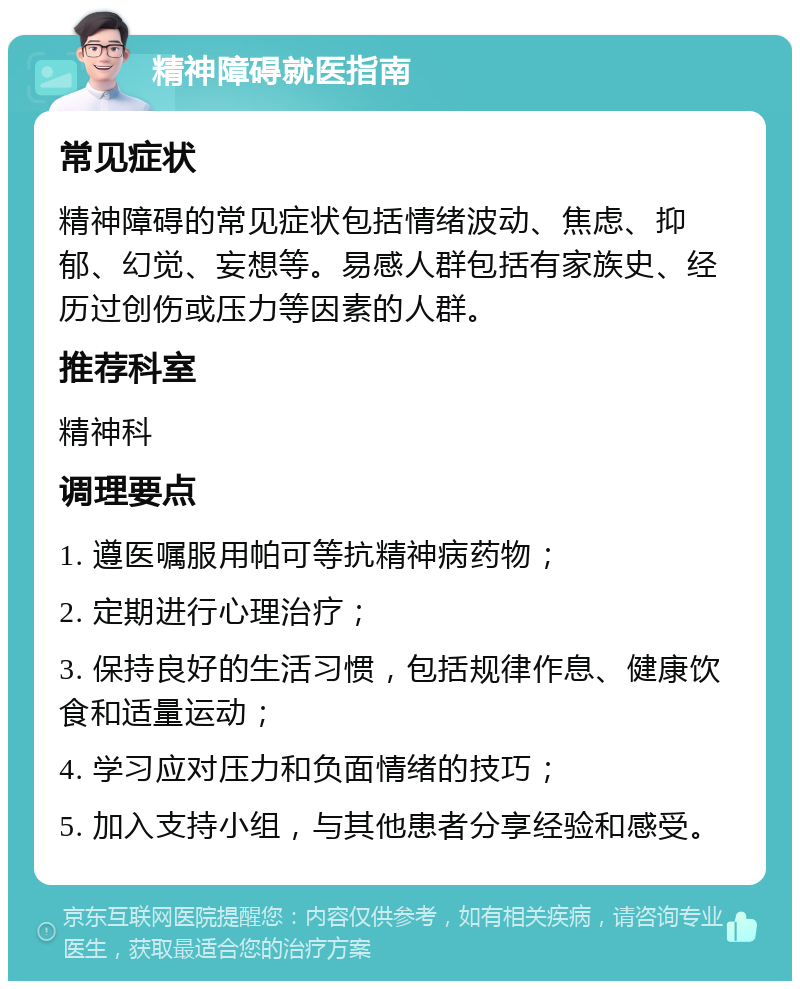 精神障碍就医指南

常见症状

精神障碍的常见症状包括情绪波动、焦虑、抑郁、幻觉、妄想等。易感人群包括有家族史、经历过创伤或压力等因素的人群。

推荐科室

精神科

调理要点

1. 遵医嘱服用帕可等抗精神病药物；

2. 定期进行心理治疗；

3. 保持良好的生活习惯，包括规律作息、健康饮食和适量运动；

4. 学习应对压力和负面情绪的技巧；

5. 加入支持小组，与其他患者分享经验和感受。

京东互联网医院提醒您：内容仅供参考，如有相关疾病，请咨询专业医生，获取最适合您的治疗方案